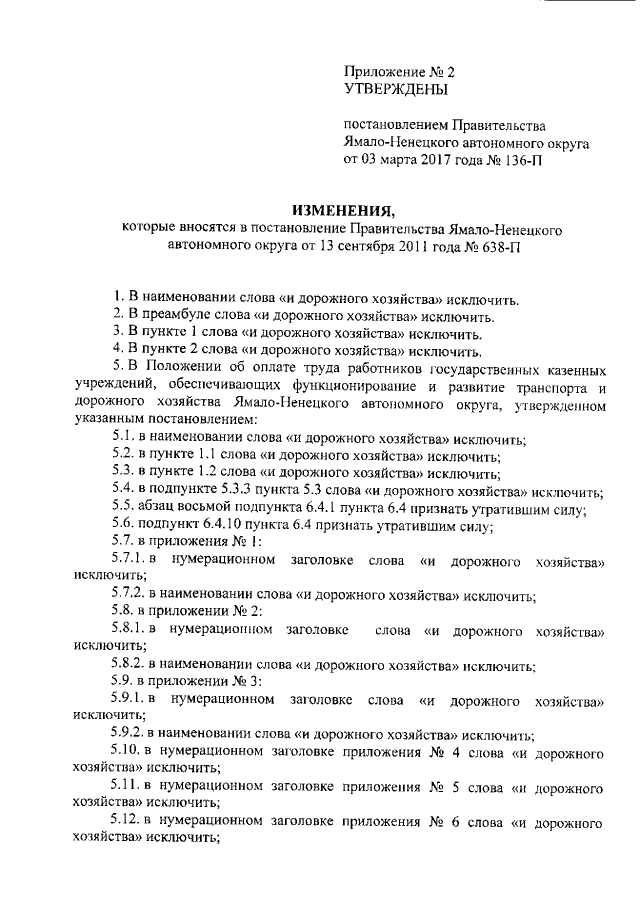 Приложение № 2
УТВЕРЖДЕНЫ

постановлением Правительства Ямало-Ненецкого автономного округа от 03 марта 2017 года № 136-П

ИЗМЕНЕНИЯ,
которые вносятся в постановление Правительства Ямало-Ненецкого автономного округа от 13 сентября 2011 года № 638-П

1. В наименовании слова «и дорожного хозяйства» исключить.
2. В преамбуле слова «и дорожного хозяйства» исключить.
3. В пункте 1 слова «и дорожного хозяйства» исключить.
4. В пункте 2 слова «и дорожного хозяйства» исключить.
5. В Положении об оплате труда работников государственных казенных учреждений, обеспечивающих функционирование и развитие транспорта и дорожного хозяйства Ямало-Ненецкого автономного округа, утвержденном указанным постановлением:
5.1. в наименовании слова «и дорожного хозяйства» исключить;
5.2. в пункте 1.1 слова «и дорожного хозяйства» исключить;
5.3. в пункте 1.2 слова «и дорожного хозяйства» исключить;
5.4. в подпункте 5.3.3 пункта 5.3 слова «и дорожного хозяйства» исключить;
5.5. абзац восьмой подпункта 6.4.1 пункта 6.4 признать утратившим силу;
5.6. подпункт 6.4.10 пункта 6.4 признать утратившим силу;
5.7. в приложения № 1:
5.7.1. в нумерационном заголовке слова «и дорожного хозяйства» исключить;
5.7.2. в наименовании слова «и дорожного хозяйства» исключить;
5.8. в приложении № 2:
5.8.1. в нумерационном заголовке слова «и дорожного хозяйства» исключить;
5.8.2. в наименовании слова «и дорожного хозяйства» исключить;
5.9. в приложении № 3:
5.9.1. в нумерационном заголовке слова «и дорожного хозяйства» исключить;
5.9.2. в наименовании слова «и дорожного хозяйства» исключить;
5.10. в нумерационном заголовке приложения № 4 слова «и дорожного хозяйства» исключить;
5.11. в нумерационном заголовке приложения № 5 слова «и дорожного хозяйства» исключить;
5.12. в нумерационном заголовке приложения № 6 слова «и дорожного хозяйства» исключить;